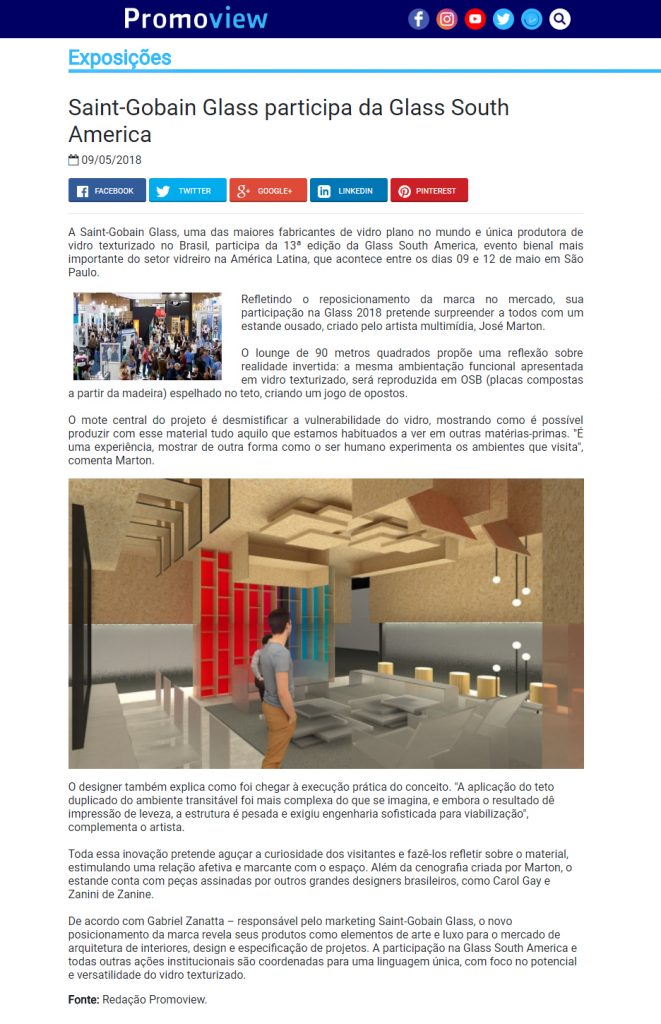 Promoview

Exposições

Saint-Gobain Glass participa da Glass South America

09/05/2018

FACEBOOK TWITTER GOOGLE+ LINKEDIN PINTEREST

A Saint-Gobain Glass, uma das maiores fabricantes de vidro plano no mundo e única produtora de vidro texturizado no Brasil, participa da 13ª edição da Glass South America, evento bienal mais importante do setor vidreiro na América Latina, que acontece entre os dias 09 e 12 de maio em São Paulo.

Refletindo o reposicionamento da marca no mercado, sua participação na Glass 2018 pretende surpreender a todos com um estande ousado, criado pelo artista multimídia, José Marton.

O lounge de 90 metros quadrados propõe uma reflexão sobre realidade invertida: a mesma ambientação funcional apresentada em vidro texturizado, será reproduzida em OSB (placas compostas a partir da madeira) espelhado no teto, criando um jogo de opostos.

O mote central do projeto é desmistificar a vulnerabilidade do vidro, mostrando como é possível produzir com esse material tudo aquilo que estamos habituados a ver em outras matérias-primas. "É uma experiência, mostrar de outra forma como o ser humano experimenta os ambientes que visita", comenta Marton.

O designer também explica como foi chegar à execução prática do conceito. "A aplicação do teto duplicado do ambiente transitável foi mais complexa do que se imagina, e embora o resultado dê impressão de leveza, a estrutura é pesada e exigiu engenharia sofisticada para viabilização", complementa o artista.

Toda essa inovação pretende aguçar a curiosidade dos visitantes e fazê-los refletir sobre o material, estimulando uma relação afetiva e marcante com o espaço. Além da cenografia criada por Marton, o estande conta com peças assinadas por outros grandes designers brasileiros, como Carol Gay e Zanini de Zanine.

De acordo com Gabriel Zanatta – responsável pelo marketing Saint-Gobain Glass, o novo posicionamento da marca revela seus produtos como elementos de arte e luxo para o mercado de arquitetura de interiores, design e especificação de projetos. A participação na Glass South America e todas outras ações institucionais são coordenadas para uma linguagem única, com foco no potencial e versatilidade do vidro texturizado.

Fonte: Redação Promoview.